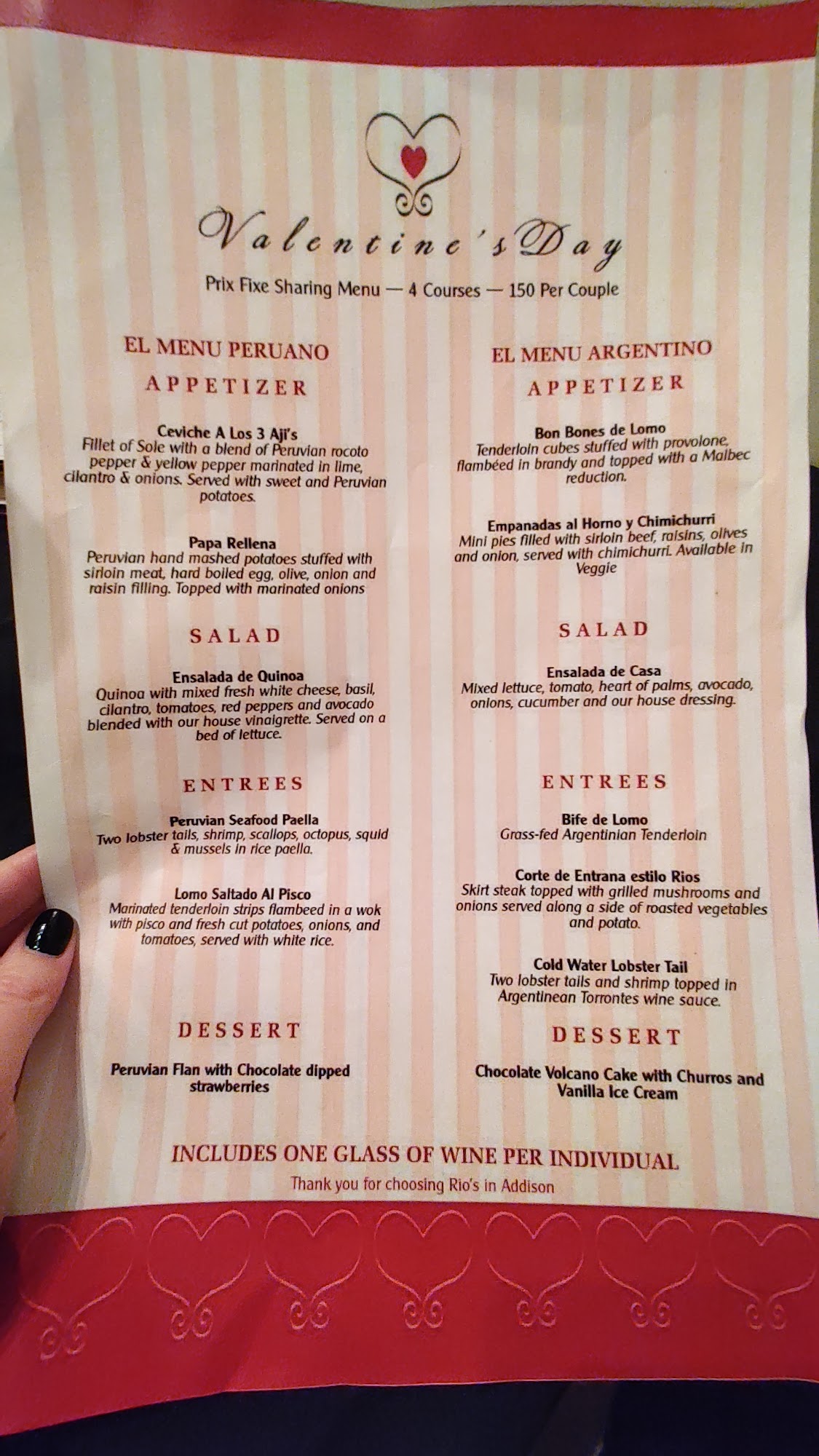 Valentine's Day

Prix Fixe Sharing Menu — 4 Courses — 150 Per Couple

EL MENU PERUANO

APPETIZER

Ceviche A Los 3 Aji's
Fillet of Sole with a blend of Peruvian rocoto pepper & yellow pepper marinated in lime, cilantro & onions. Served with sweet and Peruvian potatoes.

Papa Rellena
Peruvian hand mashed potatoes stuffed with sirloin meat, hard boiled egg, olive, onion and raisin filling. Topped with marinated onions

SALAD

Ensalada de Quinoa
Quinoa with mixed fresh white cheese, basil, cilantro, tomatoes, red peppers and avocado blended with our house vinaigrette. Served on a bed of lettuce.

ENTREES

Peruvian Seafood Paella
Two lobster tails, shrimp, scallops, octopus, squid & mussels in rice paella.

Lomo Saltado Al Pisco
Marinated tenderloin strips flambeed in a wok with pisco and fresh cut potatoes, onions, and tomatoes, served with white rice.

DESSERT

Peruvian Flan with Chocolate dipped strawberries

EL MENU ARGENTINO

APPETIZER

Bon Bones de Lomo
Tenderloin cubes stuffed with provolone, flambéed in brandy and topped with a Malbec reduction.

Empanadas al Horno y Chimichurri
Mini pies filled with sirloin beef, raisins, olives and onion, served with chimichurri. Available in Veggie

SALAD

Ensalada de Casa
Mixed lettuce, tomato, heart of palms, avocado, onions, cucumber and our house dressing.

ENTREES

Bife de Lomo
Grass-fed Argentinian Tenderloin

Corte de Entrana estilo Rios
Skirt steak topped with grilled mushrooms and onions served along a side of roasted vegetables and potato.

Cold Water Lobster Tail
Two lobster tails and shrimp topped in Argentinean Torrontes wine sauce.

DESSERT

Chocolate Volcano Cake with Churros and Vanilla Ice Cream

INCLUDES ONE GLASS OF WINE PER INDIVIDUAL
Thank you for choosing Rio's in Addison